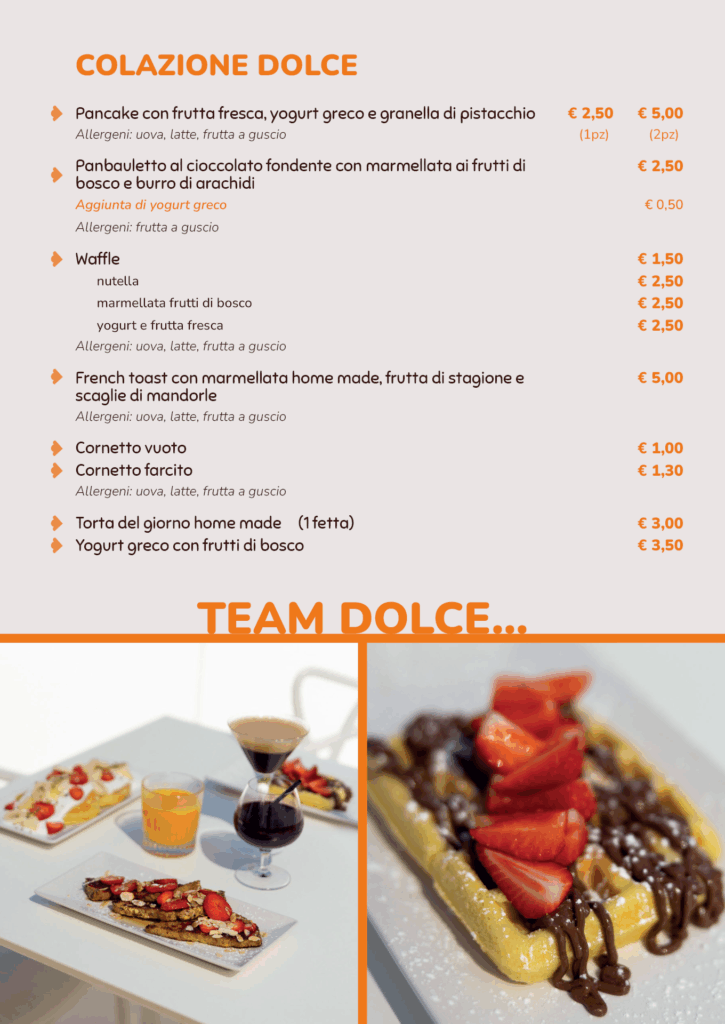 COLAZIONE DOLCE

Pancake con frutta fresca, yogurt greco e granella di pistacchio € 2,50 € 5,00
Allergeni: uova, latte, frutta a guscio (1pz) (2pz)

Panbauletto al cioccolato fondente con marmellata ai frutti di bosco e burro di arachidi € 2,50
Aggiunta di yogurt greco € 0,50
Allergeni: frutta a guscio

Waffle € 1,50
nutella € 2,50
marmellata frutti di bosco € 2,50
yogurt e frutta fresca € 2,50
Allergeni: uova, latte, frutta a guscio

French toast con marmellata home made, frutta di stagione e scaglie di mandorle € 5,00
Allergeni: uova, latte, frutta a guscio

Cornetto vuoto € 1,00
Cornetto farcito € 1,30
Allergeni: uova, latte, frutta a guscio

Torta del giorno home made (1 fetta) € 3,00
Yogurt greco con frutti di bosco € 3,50

TEAM DOLCE...